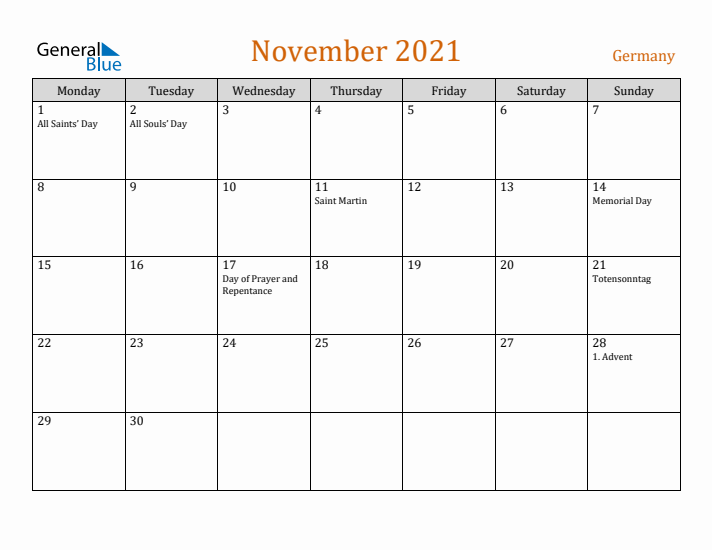 General Blue

November 2021

Germany

| Monday | Tuesday | Wednesday | Thursday | Friday | Saturday | Sunday |
|---|---|---|---|---|---|---|
| 1 All Saints' Day | 2 All Souls' Day | 3 | 4 | 5 | 6 | 7 |
| 8 | 9 | 10 | 11 Saint Martin | 12 | 13 | 14 Memorial Day |
| 15 | 16 | 17 Day of Prayer and Repentance | 18 | 19 | 20 | 21 Totensonntag |
| 22 | 23 | 24 | 25 | 26 | 27 | 28 1. Advent |
| 29 | 30 | | | | | |